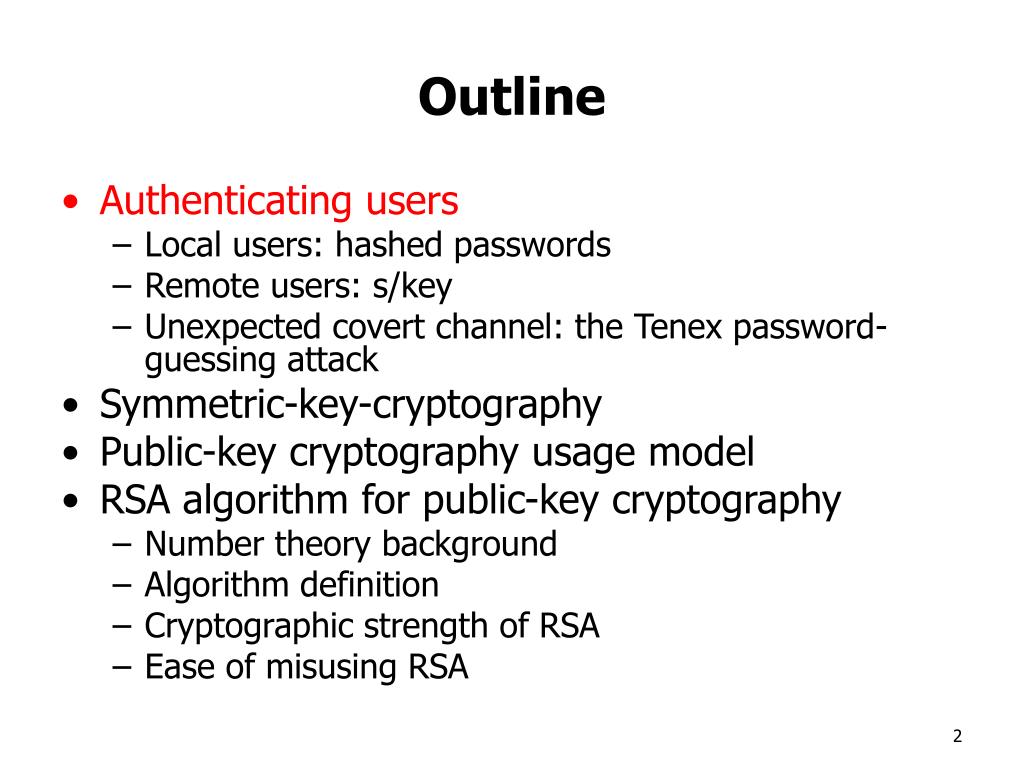 Outline

• Authenticating users
  – Local users: hashed passwords
  – Remote users: s/key
  – Unexpected covert channel: the Tenex password-guessing attack
• Symmetric-key-cryptography
• Public-key cryptography usage model
• RSA algorithm for public-key cryptography
  – Number theory background
  – Algorithm definition
  – Cryptographic strength of RSA
  – Ease of misusing RSA

2